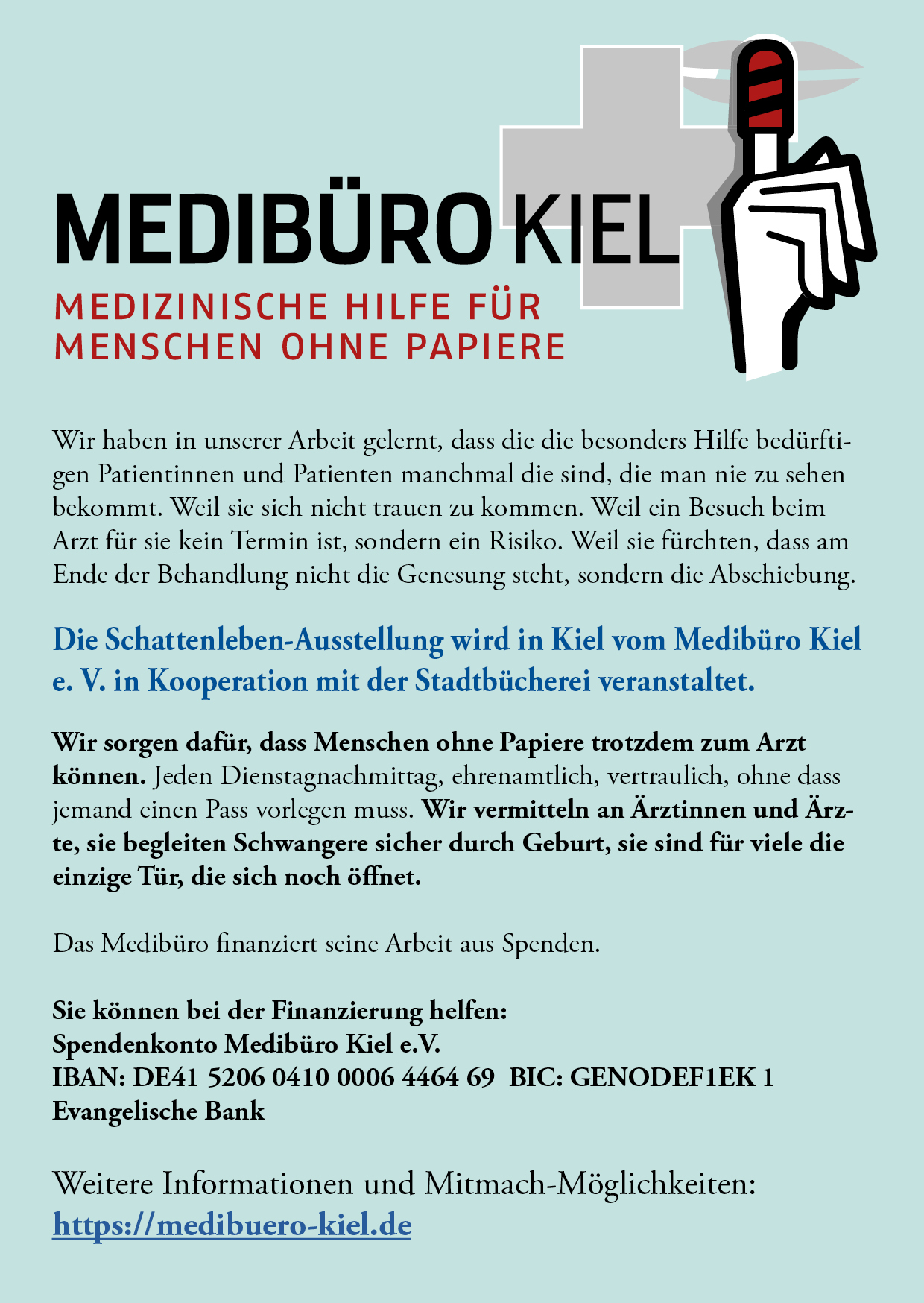 MEDIBÜRO KIEL
MEDIZINISCHE HILFE FÜR MENSCHEN OHNE PAPIERE

Wir haben in unserer Arbeit gelernt, dass die die besonders Hilfe bedürftigen Patientinnen und Patienten manchmal die sind, die man nie zu sehen bekommt. Weil sie sich nicht trauen zu kommen. Weil ein Besuch beim Arzt für sie kein Termin ist, sondern ein Risiko. Weil sie fürchten, dass am Ende der Behandlung nicht die Genesung steht, sondern die Abschiebung.

Die Schattenleben-Ausstellung wird in Kiel vom Medibüro Kiel e. V. in Kooperation mit der Stadtbücherei veranstaltet.

Wir sorgen dafür, dass Menschen ohne Papiere trotzdem zum Arzt können. Jeden Dienstagnachmittag, ehrenamtlich, vertraulich, ohne dass jemand einen Pass vorlegen muss. Wir vermitteln an Ärztinnen und Ärzte, sie begleiten Schwangere sicher durch Geburt, sie sind für viele die einzige Tür, die sich noch öffnet.

Das Medibüro finanziert seine Arbeit aus Spenden.

Sie können bei der Finanzierung helfen:
Spendenkonto Medibüro Kiel e.V.
IBAN: DE41 5206 0410 0006 4464 69 BIC: GENODEF1EK 1
Evangelische Bank

Weitere Informationen und Mitmach-Möglichkeiten:
https://medibuero-kiel.de